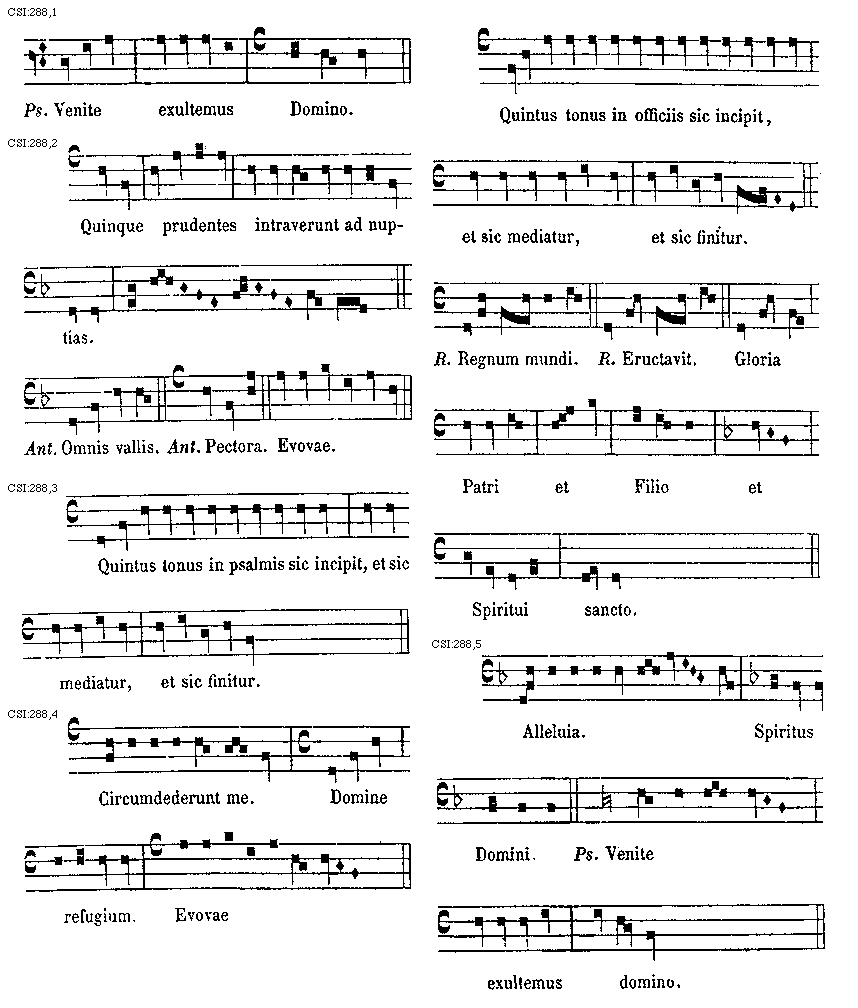 CSI:288,1

Ps. Venite exultemus Domino.

CSI:288,2

Quinque prudentes intraverunt ad nuptias.

Ant. Omnis vallis. Ant. Pectora. Evovae.

CSI:288,3

Quintus tonus in psalmis sic incipit, et sic mediatur, et sic finitur.

CSI:288,4

Circumdederunt me. Domine refugium. Evovae

Quintus tonus in officiis sic incipit, et sic mediatur, et sic finitur.

R. Regnum mundi. R. Eructavit. Gloria Patri et Filio et Spiritui sancto.

CSI:288,5

Alleluia. Spiritus Domini. Ps. Venite exultemus domino.